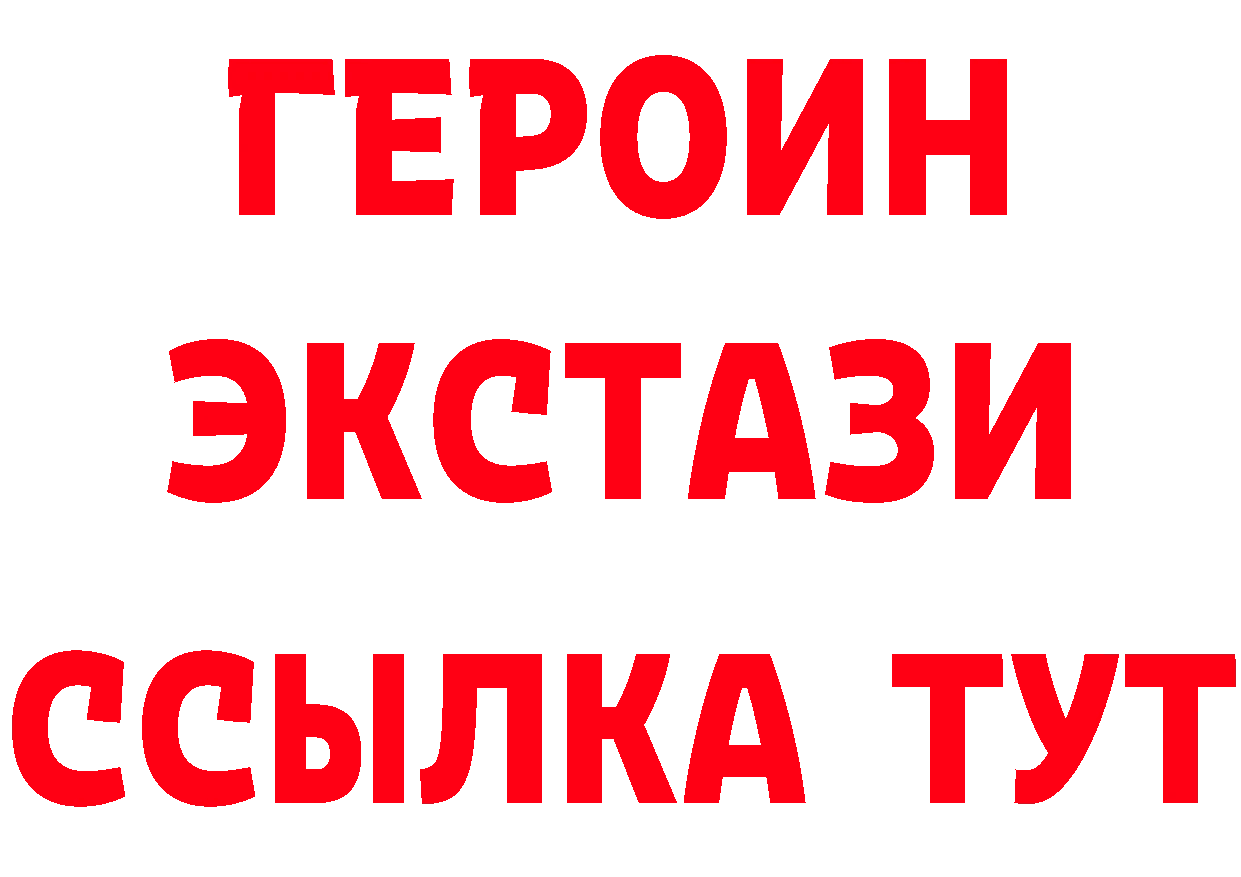 ГЕРОИН
ЭКСТАЗИ
ССЫЛКА ТУТ